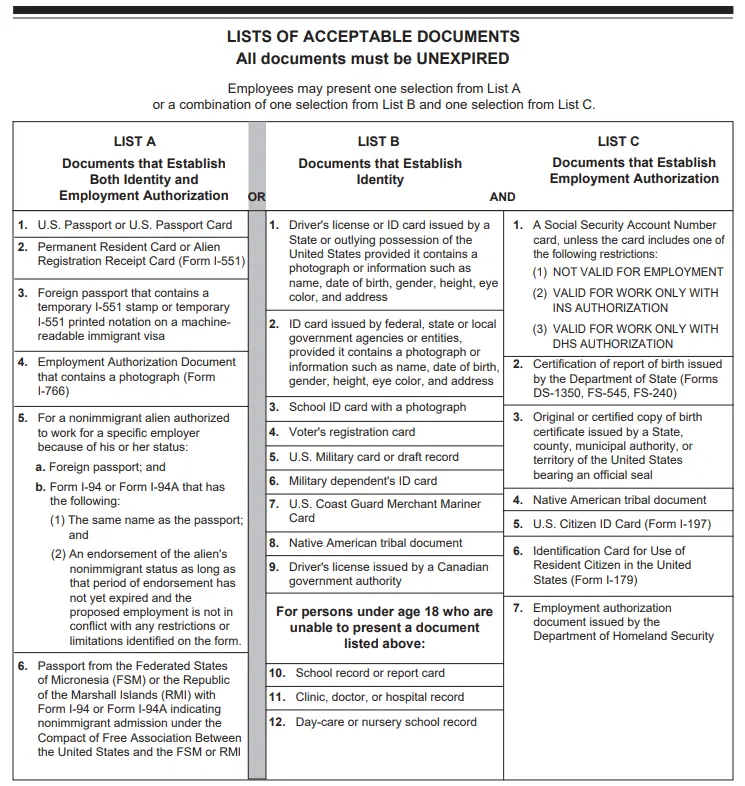 LISTS OF ACCEPTABLE DOCUMENTS
All documents must be UNEXPIRED

Employees may present one selection from List A or a combination of one selection from List B and one selection from List C.

LIST A
Documents that Establish Both Identity and Employment Authorization

OR

1. U.S. Passport or U.S. Passport Card

2. Permanent Resident Card or Alien Registration Receipt Card (Form I-551)

3. Foreign passport that contains a temporary I-551 stamp or temporary I-551 printed notation on a machine-readable immigrant visa

4. Employment Authorization Document that contains a photograph (Form I-766)

5. For a nonimmigrant alien authorized to work for a specific employer because of his or her status:
a. Foreign passport; and
b. Form I-94 or Form I-94A that has the following:
(1) The same name as the passport; and
(2) An endorsement of the alien's nonimmigrant status as long as that period of endorsement has not yet expired and the proposed employment is not in conflict with any restrictions or limitations identified on the form.

6. Passport from the Federated States of Micronesia (FSM) or the Republic of the Marshall Islands (RMI) with Form I-94 or Form I-94A indicating nonimmigrant admission under the Compact of Free Association Between the United States and the FSM or RMI

LIST B
Documents that Establish Identity

AND

1. Driver's license or ID card issued by a State or outlying possession of the United States provided it contains a photograph or information such as name, date of birth, gender, height, eye color, and address

2. ID card issued by federal, state or local government agencies or entities, provided it contains a photograph or information such as name, date of birth, gender, height, eye color, and address

3. School ID card with a photograph

4. Voter's registration card

5. U.S. Military card or draft record

6. Military dependent's ID card

7. U.S. Coast Guard Merchant Mariner Card

8. Native American tribal document

9. Driver's license issued by a Canadian government authority

For persons under age 18 who are unable to present a document listed above:

10. School record or report card

11. Clinic, doctor, or hospital record

12. Day-care or nursery school record

LIST C
Documents that Establish Employment Authorization

1. A Social Security Account Number card, unless the card includes one of the following restrictions:
(1) NOT VALID FOR EMPLOYMENT
(2) VALID FOR WORK ONLY WITH INS AUTHORIZATION
(3) VALID FOR WORK ONLY WITH DHS AUTHORIZATION

2. Certification of report of birth issued by the Department of State (Forms DS-1350, FS-545, FS-240)

3. Original or certified copy of birth certificate issued by a State, county, municipal authority, or territory of the United States bearing an official seal

4. Native American tribal document

5. U.S. Citizen ID Card (Form I-197)

6. Identification Card for Use of Resident Citizen in the United States (Form I-179)

7. Employment authorization document issued by the Department of Homeland Security